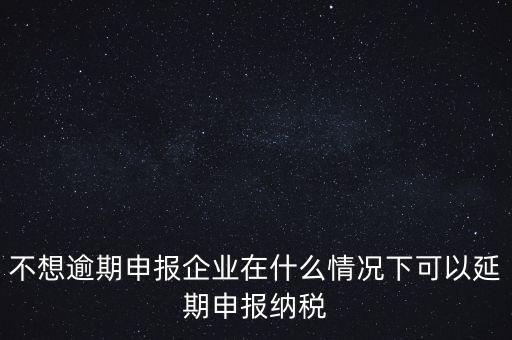 不想逾期申报企业在什么情况下可以延期申报纳税